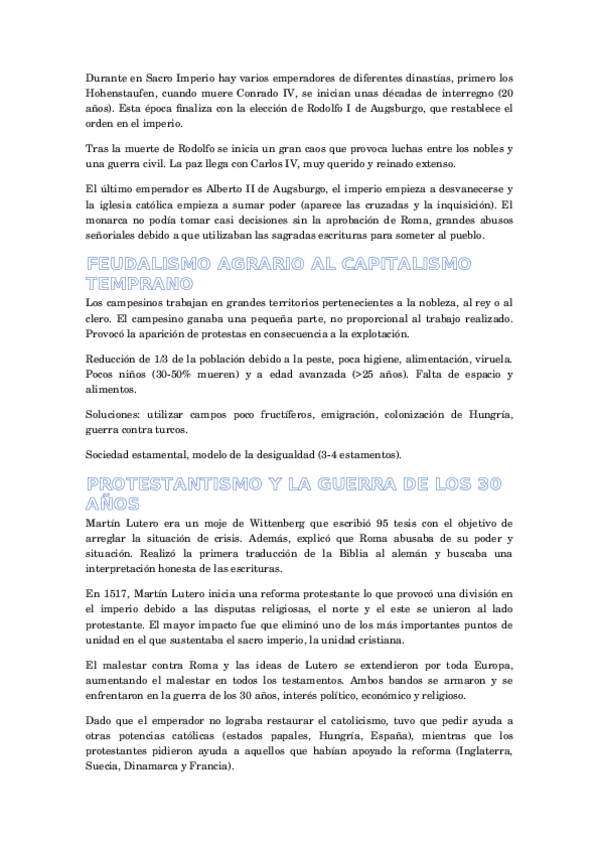 Durante en Sacro Imperio hay varios emperadores de diferentes dinastías, primero los Hohenstaufen, cuando muere Conrado IV, se inician unas décadas de interregno (20 años). Esta época finaliza con la elección de Rodolfo I de Augsburgo, que restablece el orden en el imperio.

Tras la muerte de Rodolfo se inicia un gran caos que provoca luchas entre los nobles y una guerra civil. La paz llega con Carlos IV, muy querido y reinado extenso.

El último emperador es Alberto II de Augsburgo, el imperio empieza a desvanecerse y la iglesia católica empieza a sumar poder (aparece las cruzadas y la inquisición). El monarca no podía tomar casi decisiones sin la aprobación de Roma, grandes abusos señoriales debido a que utilizaban las sagradas escrituras para someter al pueblo.

FEUDALISMO AGRARIO AL CAPITALISMO TEMPRANO

Los campesinos trabajan en grandes territorios pertenecientes a la nobleza, al rey o al clero. El campesino ganaba una pequeña parte, no proporcional al trabajo realizado. Provocó la aparición de protestas en consecuencia a la explotación.

Reducción de 1/3 de la población debido a la peste, poca higiene, alimentación, viruela. Pocos niños (30-50% mueren) y a edad avanzada (>25 años). Falta de espacio y alimentos.

Soluciones: utilizar campos poco fructíferos, emigración, colonización de Hungría, guerra contra turcos.

Sociedad estamental, modelo de la desigualdad (3-4 estamentos).

PROTESTANTISMO Y LA GUERRA DE LOS 30 AÑOS

Martín Lutero era un moje de Wittenberg que escribió 95 tesis con el objetivo de arreglar la situación de crisis. Además, explicó que Roma abusaba de su poder y situación. Realizó la primera traducción de la Biblia al alemán y buscaba una interpretación honesta de las escrituras.

En 1517, Martín Lutero inicia una reforma protestante lo que provocó una división en el imperio debido a las disputas religiosas, el norte y el este se unieron al lado protestante. El mayor impacto fue que eliminó uno de los más importantes puntos de unidad en el que sustentaba el sacro imperio, la unidad cristiana.

El malestar contra Roma y las ideas de Lutero se extendieron por toda Europa, aumentando el malestar en todos los testamentos. Ambos bandos se armaron y se enfrentaron en la guerra de los 30 años, interés político, económico y religioso.

Dado que el emperador no lograba restaurar el catolicismo, tuvo que pedir ayuda a otras potencias católicas (estados papales, Hungría, España), mientras que los protestantes pidieron ayuda a aquellos que habían apoyado la reforma (Inglaterra, Suecia, Dinamarca y Francia).